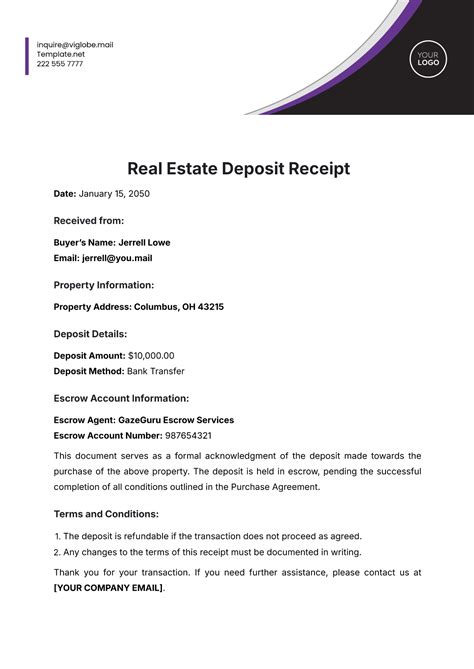 inquire@viglobe.mail
Template.net
222 555 7777

YOUR LOGO

Real Estate Deposit Receipt

Date: January 15, 2050

Received from:

Buyer's Name: Jerrell Lowe
Email: jerrell@you.mail

Property Information:

Property Address: Columbus, OH 43215

Deposit Details:

Deposit Amount: $10,000.00
Deposit Method: Bank Transfer

Escrow Account Information:

Escrow Agent: GazeGuru Escrow Services
Escrow Account Number: 987654321

This document serves as a formal acknowledgment of the deposit made towards the purchase of the above property. The deposit is held in escrow, pending the successful completion of all conditions outlined in the Purchase Agreement.

Terms and Conditions:

1. The deposit is refundable if the transaction does not proceed as agreed.
2. Any changes to the terms of this receipt must be documented in writing.

Thank you for your transaction. If you need further assistance, please contact us at [YOUR COMPANY EMAIL].